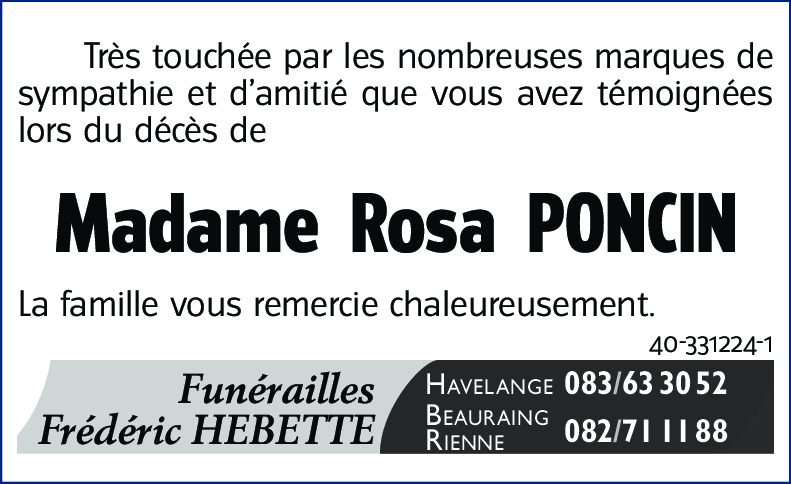 Très touchée par les nombreuses marques de sympathie et d'amitié que vous avez témoignées lors du décès de

Madame Rosa PONCIN

La famille vous remercie chaleureusement.

40-331224-1

Funérailles
Frédéric HEBETTE

HAVELANGE 083/63 30 52
BEAURAING
RIENNE 082/71 11 88